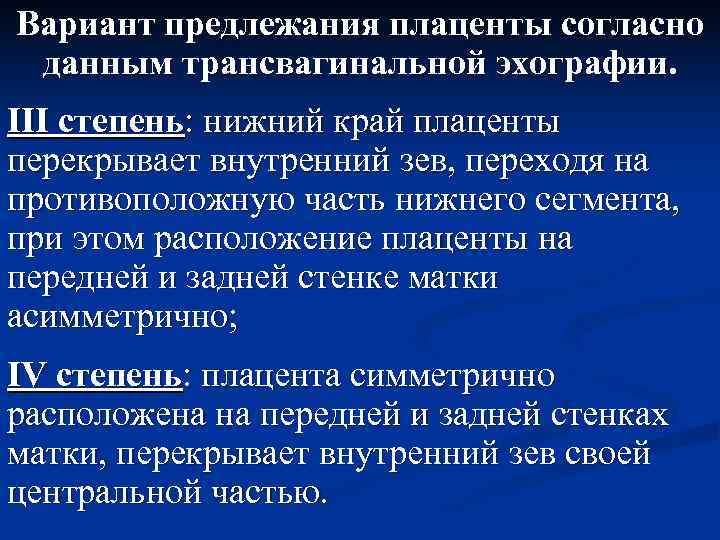 Вариант предлежания плаценты согласно данным трансвагинальной эхографии.

III степень: нижний край плаценты перекрывает внутренний зев, переходя на противоположную часть нижнего сегмента, при этом расположение плаценты на передней и задней стенке матки асимметрично;

IV степень: плацента симметрично расположена на передней и задней стенках матки, перекрывает внутренний зев своей центральной частью.